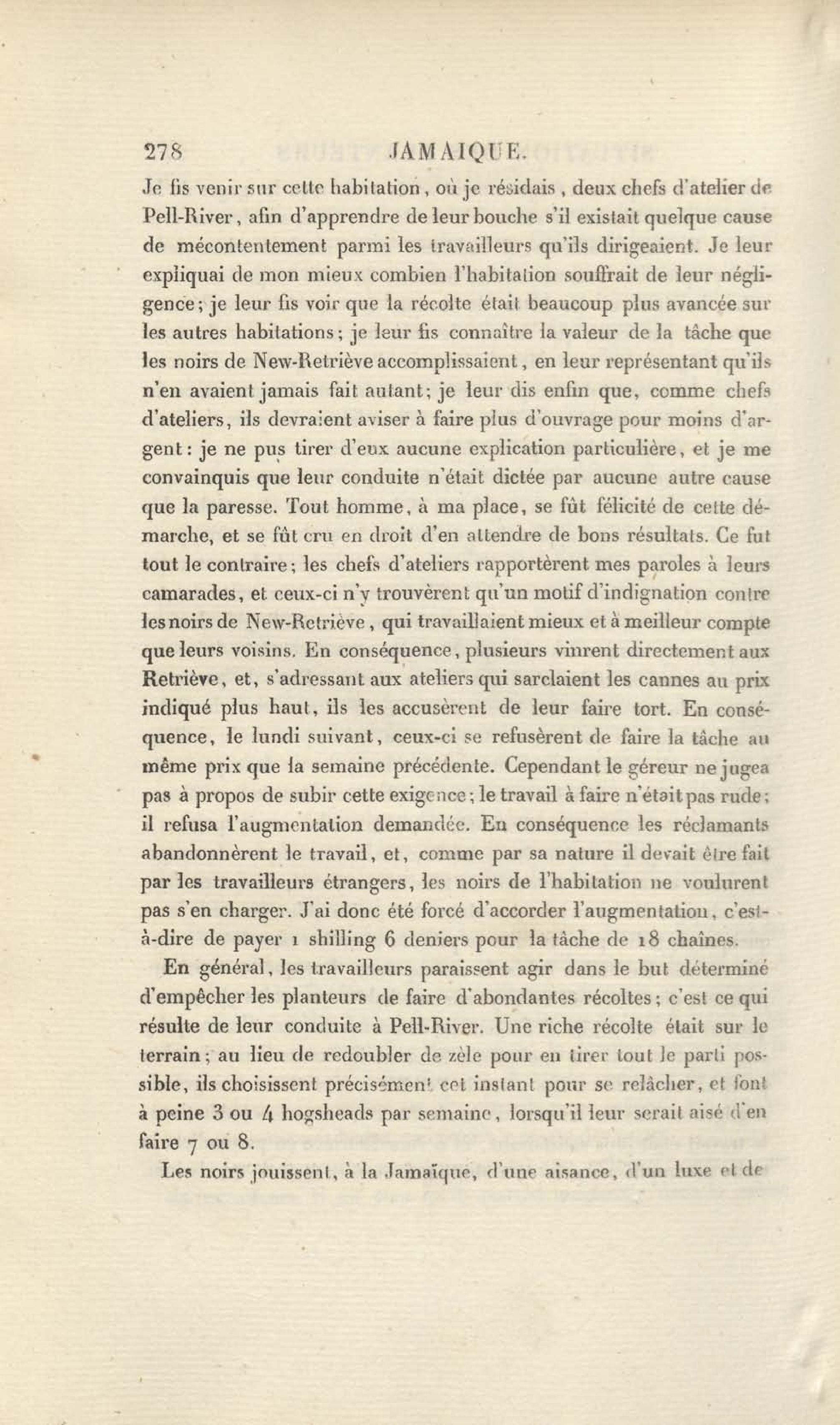 278 JAMAIQUE.

Je fis venir sur cette habitation, où je résidais, deux chefs d'atelier de Pell-River, afin d'apprendre de leur bouche s'il existait quelque cause de mécontentement parmi les travailleurs qu'ils dirigeaient. Je leur expliquai de mon mieux combien l'habitation souffrait de leur négligence; je leur fis voir que la récolte était beaucoup plus avancée sur les autres habitations; je leur fis connaître la valeur de la tâche que les noirs de New-Retriève accomplissaient, en leur représentant qu'ils n'en avaient jamais fait autant; je leur dis enfin que, comme chefs d'ateliers, ils devraient aviser à faire plus d'ouvrage pour moins d'argent: je ne pus tirer d'eux aucune explication particulière, et je me convainquis que leur conduite n'était dictée par aucune autre cause que la paresse. Tout homme, à ma place, se fût félicité de cette démarche, et se fût cru en droit d'en attendre de bons résultats. Ce fut tout le contraire; les chefs d'ateliers rapportèrent mes paroles à leurs camarades, et ceux-ci n'y trouvèrent qu'un motif d'indignation contre les noirs de New-Retriève, qui travaillaient mieux et à meilleur compte que leurs voisins. En conséquence, plusieurs vinrent directement aux Retriève, et, s'adressant aux ateliers qui sarclaient les cannes au prix indiqué plus haut, ils les accusèrent de leur faire tort. En conséquence, le lundi suivant, ceux-ci se refusèrent de faire la tâche au même prix que la semaine précédente. Cependant le géreur ne jugea pas à propos de subir cette exigence; le travail à faire n'était pas rude; il refusa l'augmentation demandée. En conséquence les réclamants abandonnèrent le travail, et, comme par sa nature il devait être fait par les travailleurs étrangers, les noirs de l'habitation ne voulurent pas s'en charger. J'ai donc été forcé d'accorder l'augmentation, c'est-à-dire de payer 1 shilling 6 deniers pour la tâche de 18 chaînes.

En général, les travailleurs paraissent agir dans le but déterminé d'empêcher les planteurs de faire d'abondantes récoltes; c'est ce qui résulte de leur conduite à Pell-River. Une riche récolte était sur le terrain; au lieu de redoubler de zèle pour en tirer tout le parti possible, ils choisissent précisément cet instant pour se relâcher, et font à peine 3 ou 4 hogsheads par semaine, lorsqu'il leur serait aisé d'en faire 7 ou 8.

Les noirs jouissent, à la Jamaïque, d'une aisance, d'un luxe et de